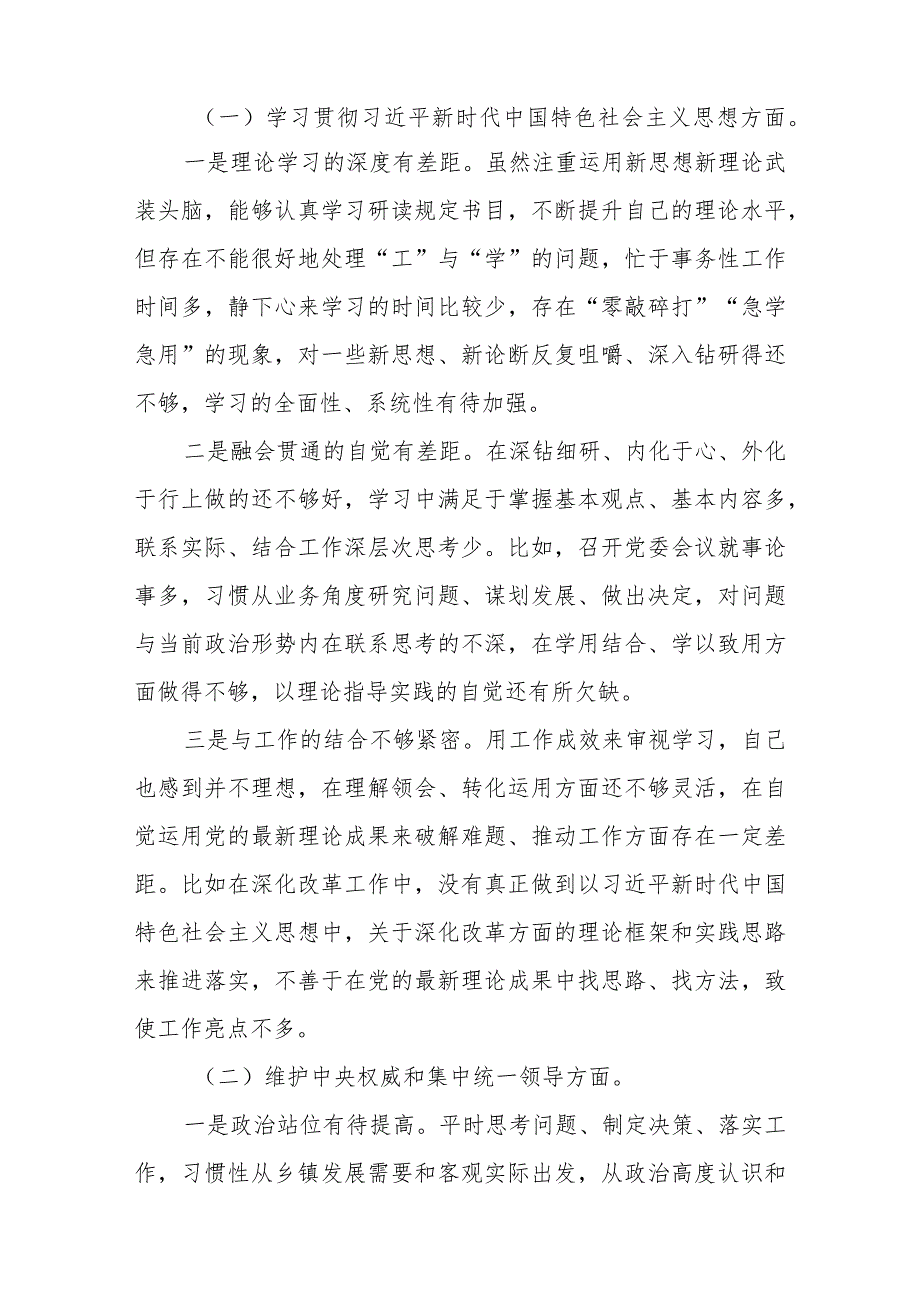 （一）学习贯彻习近平新时代中国特色社会主义思想方面。

一是理论学习的深度有差距。虽然注重运用新思想新理论武装头脑，能够认真学习研读规定书目，不断提升自己的理论水平，但存在不能很好地处理“工”与“学”的问题，忙于事务性工作时间多，静下心来学习的时间比较少，存在“零敲碎打”“急学急用”的现象，对一些新思想、新论断反复咀嚼、深入钻研得还不够，学习的全面性、系统性有待加强。

二是融会贯通的自觉有差距。在深钻细研、内化于心、外化于行上做的还不够好，学习中满足于掌握基本观点、基本内容多，联系实际、结合工作深层次思考少。比如，召开党委会议就事论事多，习惯从业务角度研究问题、谋划发展、做出决定，对问题与当前政治形势内在联系思考的不深，在学用结合、学以致用方面做得不够，以理论指导实践的自觉还有所欠缺。

三是与工作的结合不够紧密。用工作成效来审视学习，自己也感到并不理想，在理解领会、转化运用方面还不够灵活，在自觉运用党的最新理论成果来破解难题、推动工作方面存在一定差距。比如在深化改革工作中，没有真正做到以习近平新时代中国特色社会主义思想中，关于深化改革方面的理论框架和实践思路来推进落实，不善于在党的最新理论成果中找思路、找方法，致使工作亮点不多。

（二）维护中央权威和集中统一领导方面。

一是政治站位有待提高。平时思考问题、制定决策、落实工作，习惯性从乡镇发展需要和客观实际出发，从政治高度认识和